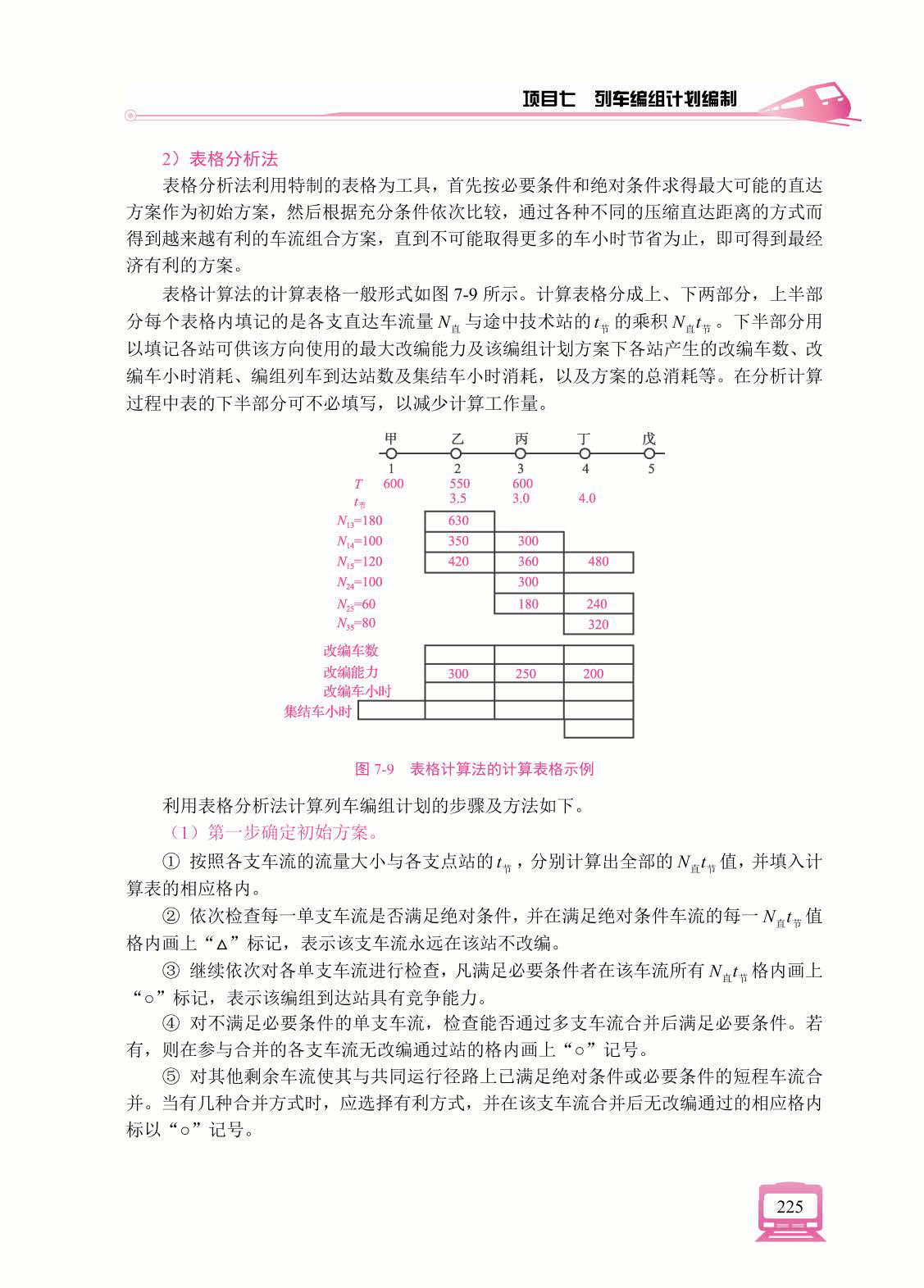 项目七　列车编组计划编制

2）表格分析法

表格分析法利用特制的表格为工具，首先按必要条件和绝对条件求得最大可能的直达方案作为初始方案，然后根据充分条件依次比较，通过各种不同的压缩直达距离的方式而得到越来越有利的车流组合方案，直到不可能取得更多的车小时节省为止，即可得到最经济有利的方案。

表格计算法的计算表格一般形式如图 7-9 所示。计算表格分成上、下两部分，上半部分每个表格内填记的是各支直达车流量 $N_{直}$ 与途中技术站的 $t_{节}$ 的乘积 $N_{直}t_{节}$。下半部分用以填记各站可供该方向使用的最大改编能力及该编组计划方案下各站产生的改编车数、改编车小时消耗、编组列车到达站数及集结车小时消耗，以及方案的总消耗等。在分析计算过程中表的下半部分可不必填写，以减少计算工作量。

甲 乙 丙 丁 戊
1 2 3 4 5
$T$ 600 550 600
$t_{节}$ 3.5 3.0 4.0
$N_{13}$=180 630
$N_{14}$=100 350 300
$N_{15}$=120 420 360 480
$N_{24}$=100 300
$N_{25}$=60 180 240
$N_{35}$=80 320
改编车数
改编能力 300 250 200
改编车小时
集结车小时

图 7-9　表格计算法的计算表格示例

利用表格分析法计算列车编组计划的步骤及方法如下。

（1）第一步确定初始方案。

① 按照各支车流的流量大小与各支点站的 $t_{节}$，分别计算出全部的 $N_{直}t_{节}$ 值，并填入计算表的相应格内。

② 依次检查每一单支车流是否满足绝对条件，并在满足绝对条件车流的每一 $N_{直}t_{节}$ 值格内画上“△”标记，表示该支车流永远在该站不改编。

③ 继续依次对各单支车流进行检查，凡满足必要条件者在该车流所有 $N_{直}t_{节}$ 格内画上“○”标记，表示该编组到达站具有竞争能力。

④ 对不满足必要条件的单支车流，检查能否通过多支车流合并后满足必要条件。若有，则在参与合并的各支车流无改编通过站的格内画上“○”记号。

⑤ 对其他剩余车流使其与共同运行径路上已满足绝对条件或必要条件的短程车流合并。当有几种合并方式时，应选择有利方式，并在该支车流合并后无改编通过的相应格内标以“○”记号。

225